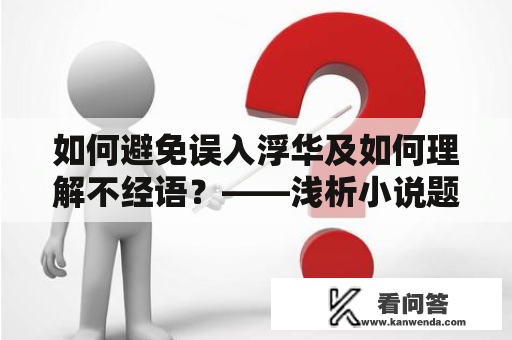 如何避免误入浮华及如何理解不经语？——浅析小说题

看问答
www.kanwenda.com